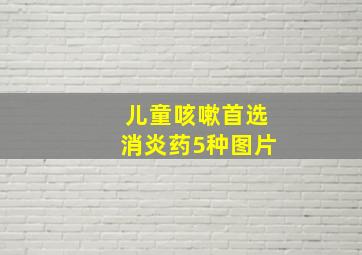 儿童咳嗽首选
消炎药5种图片